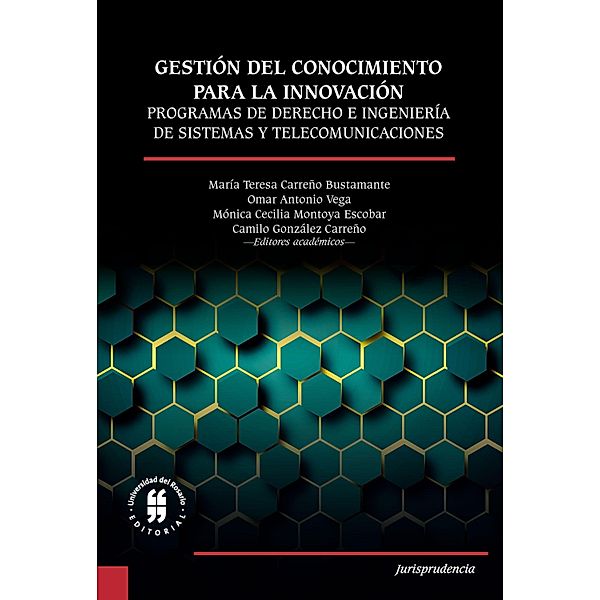 GESTIÓN DEL CONOCIMIENTO PARA LA INNOVACIÓN
PROGRAMAS DE DERECHO E INGENIERÍA DE SISTEMAS Y TELECOMUNICACIONES

María Teresa Carreño Bustamante
Omar Antonio Vega
Mónica Cecilia Montoya Escobar
Camilo González Carreño
—Editores académicos—

Universidad del Rosario
EDITORIAL

Jurisprudencia